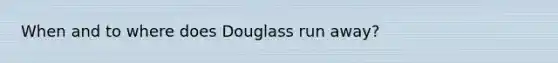 When and to where does Douglass run away?